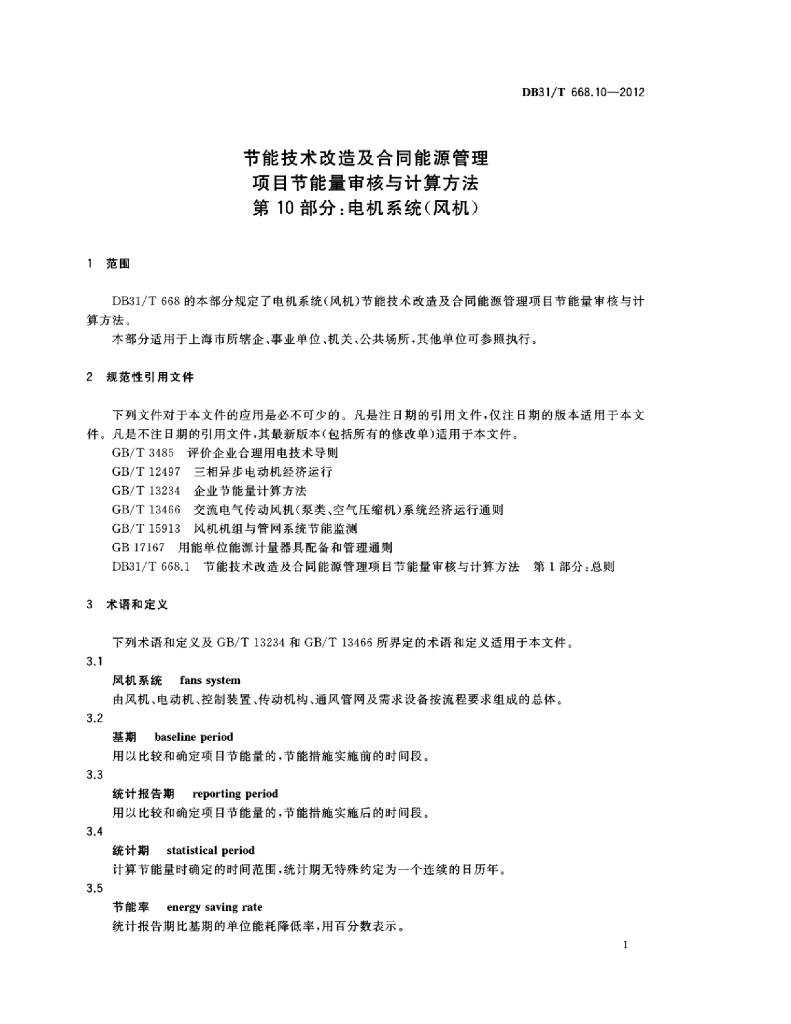 DB31/T 668.10—2012

节能技术改造及合同能源管理
项目节能量审核与计算方法
第 10 部分：电机系统（风机）

1 范围

DB31/T 668 的本部分规定了电机系统（风机）节能技术改造及合同能源管理项目节能量审核与计算方法。

本部分适用于上海市所辖企、事业单位、机关、公共场所，其他单位可参照执行。

2 规范性引用文件

下列文件对于本文件的应用是必不可少的。凡是注日期的引用文件，仅注日期的版本适用于本文件。凡是不注日期的引用文件，其最新版本（包括所有的修改单）适用于本文件。

GB/T 3485 评价企业合理用电技术导则
GB/T 12497 三相异步电动机经济运行
GB/T 13234 企业节能量计算方法
GB/T 13466 交流电气传动风机（泵类、空气压缩机）系统经济运行通则
GB/T 15913 风机机组与管网系统节能监测
GB 17167 用能单位能源计量器具配备和管理通则
DB31/T 668.1 节能技术改造及合同能源管理项目节能量审核与计算方法 第 1 部分：总则

3 术语和定义

下列术语和定义及 GB/T 13234 和 GB/T 13466 所界定的术语和定义适用于本文件。

3.1
风机系统 fans system
由风机、电动机、控制装置、传动机构、通风管网及需求设备按流程要求组成的总体。

3.2
基期 baseline period
用以比较和确定项目节能量的，节能措施实施前的时间段。

3.3
统计报告期 reporting period
用以比较和确定项目节能量的，节能措施实施后的时间段。

3.4
统计期 statistical period
计算节能量时确定的时间范围，统计期无特殊约定为一个连续的日历年。

3.5
节能率 energy saving rate
统计报告期比基期的单位能耗降低率，用百分数表示。

1